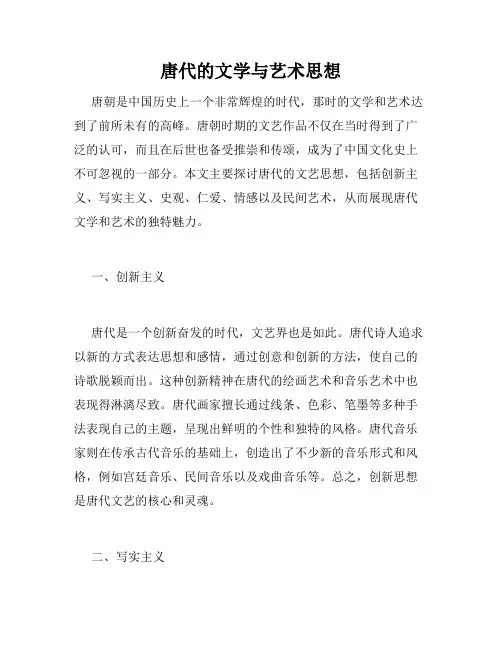 唐代的文学与艺术思想

唐朝是中国历史上一个非常辉煌的时代，那时的文学和艺术达到了前所未有的高峰。唐朝时期的文艺作品不仅在当时得到了广泛的认可，而且在后世也备受推崇和传颂，成为了中国文化史上不可忽视的一部分。本文主要探讨唐代的文艺思想，包括创新主义、写实主义、史观、仁爱、情感以及民间艺术，从而展现唐代文学和艺术的独特魅力。

一、创新主义

唐代是一个创新奋发的时代，文艺界也是如此。唐代诗人追求以新的方式表达思想和感情，通过创意和创新的方法，使自己的诗歌脱颖而出。这种创新精神在唐代的绘画艺术和音乐艺术中也表现得淋漓尽致。唐代画家擅长通过线条、色彩、笔墨等多种手法表现自己的主题，呈现出鲜明的个性和独特的风格。唐代音乐家则在传承古代音乐的基础上，创造出了不少新的音乐形式和风格，例如宫廷音乐、民间音乐以及戏曲音乐等。总之，创新思想是唐代文艺的核心和灵魂。

二、写实主义